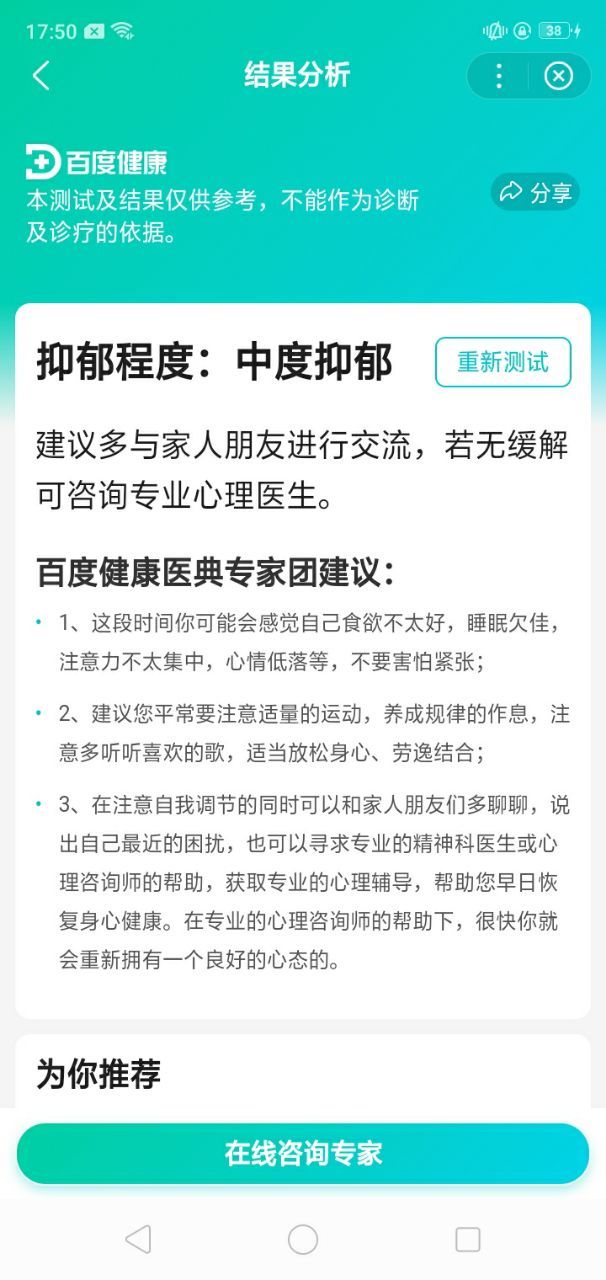 17:50 38

结果分析

百度健康
本测试及结果仅供参考，不能作为诊断及诊疗的依据。

分享

抑郁程度：中度抑郁

重新测试

建议多与家人朋友进行交流，若无缓解可咨询专业心理医生。

百度健康医典专家团建议：

• 1、这段时间你可能会感觉自己食欲不太好，睡眠欠佳，注意力不太集中，心情低落等，不要害怕紧张；

• 2、建议您平常要注意适量的运动，养成规律的作息，注意多听听喜欢的歌，适当放松身心、劳逸结合；

• 3、在注意自我调节的同时可以和家人朋友们多聊聊，说出自己最近的困扰，也可以寻求专业的精神科医生或心理咨询师的帮助，获取专业的心理辅导，帮助您早日恢复身心健康。在专业的心理咨询师的帮助下，很快你就会重新拥有一个良好的心态的。

为你推荐

在线咨询专家